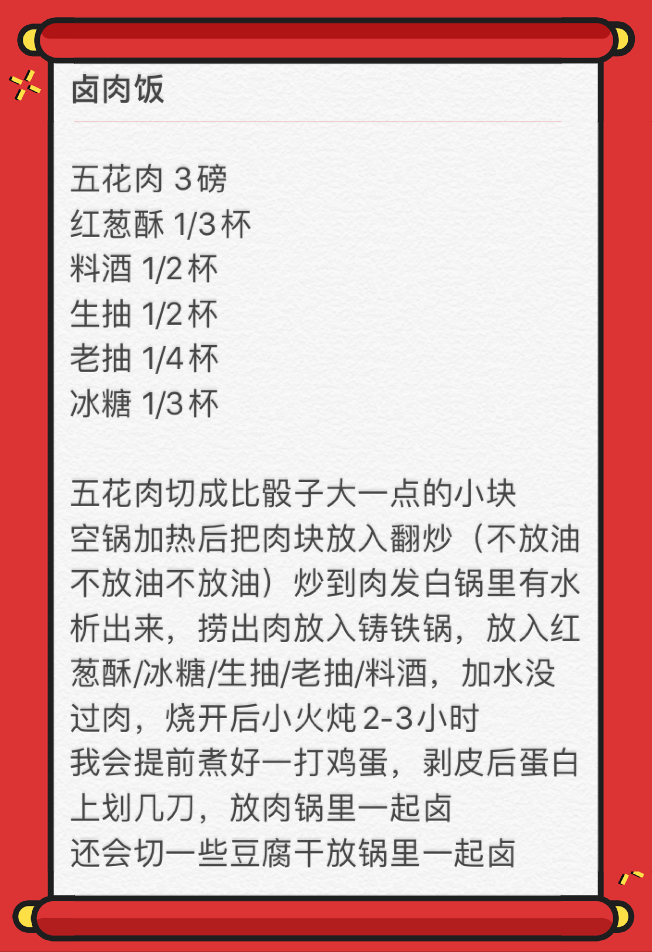 卤肉饭

五花肉3磅
红葱酥1/3杯
料酒1/2杯
生抽1/2杯
老抽1/4杯
冰糖1/3杯

五花肉切成比骰子大一点的小块
空锅加热后把肉块放入翻炒（不放油不放油不放油）炒到肉发白锅里有水析出来，捞出肉放入铸铁锅，放入红葱酥/冰糖/生抽/老抽/料酒，加水没过肉，烧开后小火炖2-3小时
我会提前煮好一打鸡蛋，剥皮后蛋白上划几刀，放肉锅里一起卤
还会切一些豆腐干放锅里一起卤